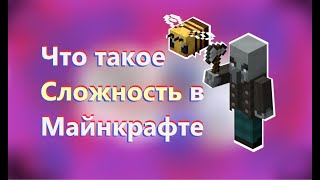 Что такое
Сложность в
Майнкрафте